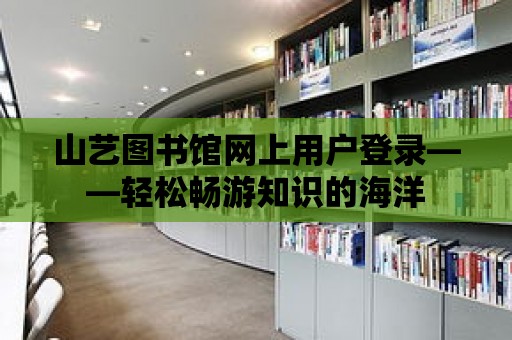 山艺图书馆网上用户登录——轻松畅游知识的海洋